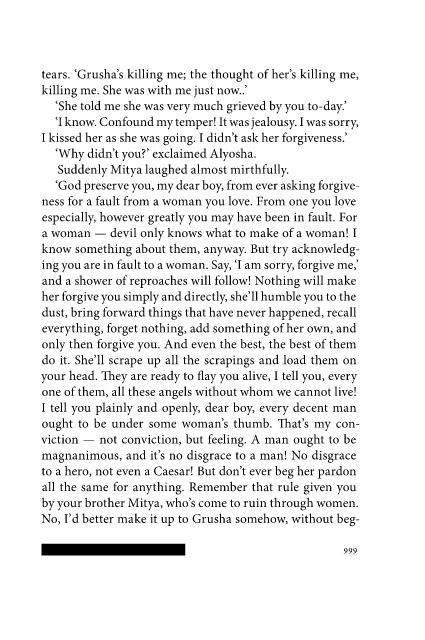 tears. 'Grusha's killing me; the thought of her's killing me, killing me. She was with me just now..'

'She told me she was very much grieved by you to-day.'

'I know. Confound my temper! It was jealousy. I was sorry, I kissed her as she was going. I didn't ask her forgiveness.'

'Why didn't you?' exclaimed Alyosha.

Suddenly Mitya laughed almost mirthfully.

'God preserve you, my dear boy, from ever asking forgiveness for a fault from a woman you love. From one you love especially, however greatly you may have been in fault. For a woman — devil only knows what to make of a woman! I know something about them, anyway. But try acknowledging you are in fault to a woman. Say, 'I am sorry, forgive me,' and a shower of reproaches will follow! Nothing will make her forgive you simply and directly, she'll humble you to the dust, bring forward things that have never happened, recall everything, forget nothing, add something of her own, and only then forgive you. And even the best, the best of them do it. She'll scrape up all the scrapings and load them on your head. They are ready to flay you alive, I tell you, every one of them, all these angels without whom we cannot live! I tell you plainly and openly, dear boy, every decent man ought to be under some woman's thumb. That's my conviction — not conviction, but feeling. A man ought to be magnanimous, and it's no disgrace to a man! No disgrace to a hero, not even a Caesar! But don't ever beg her pardon all the same for anything. Remember that rule given you by your brother Mitya, who's come to ruin through women. No, I'd better make it up to Grusha somehow, without beg-

999